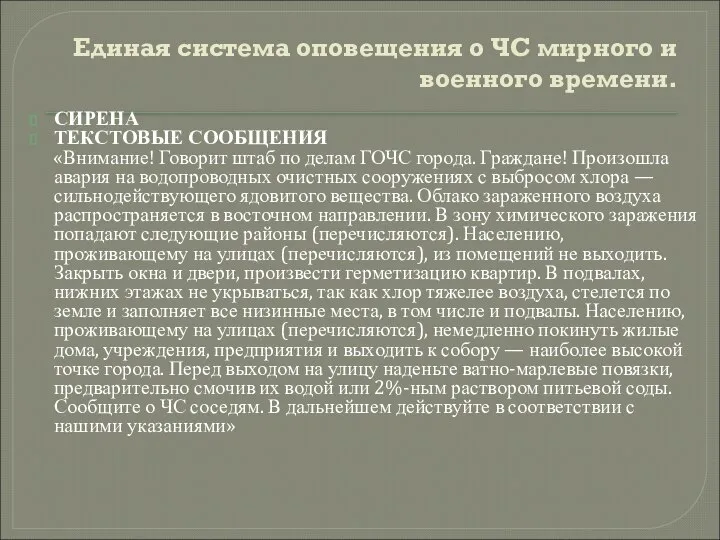 Единая система оповещения о ЧС мирного и военного времени.

СИРЕНА
ТЕКСТОВЫЕ СООБЩЕНИЯ
«Внимание! Говорит штаб по делам ГОЧС города. Граждане! Произошла авария на водопроводных очистных сооружениях с выбросом хлора — сильнодействующего ядовитого вещества. Облако зараженного воздуха распространяется в восточном направлении. В зону химического заражения попадают следующие районы (перечисляются). Населению, проживающему на улицах (перечисляются), из помещений не выходить. Закрыть окна и двери, произвести герметизацию квартир. В подвалах, нижних этажах не укрываться, так как хлор тяжелее воздуха, стелется по земле и заполняет все низинные места, в том числе и подвалы. Населению, проживающему на улицах (перечисляются), немедленно покинуть жилые дома, учреждения, предприятия и выходить к собору — наиболее высокой точке города. Перед выходом на улицу наденьте ватно-марлевые повязки, предварительно смочив их водой или 2%-ным раствором питьевой соды. Сообщите о ЧС соседям. В дальнейшем действуйте в соответствии с нашими указаниями»